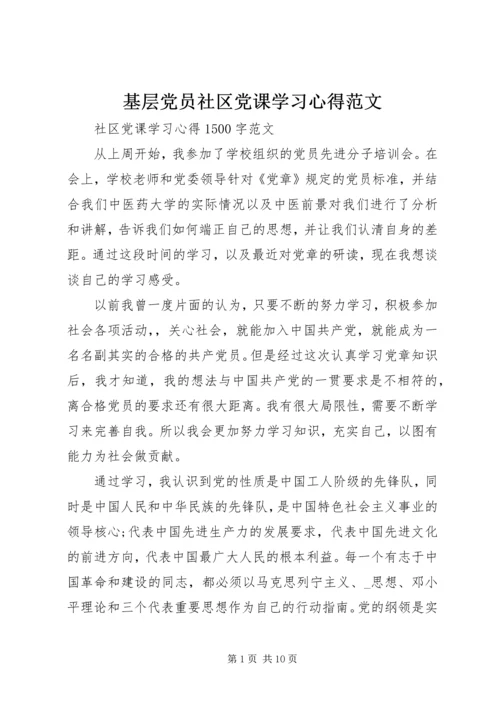 基层党员社区党课学习心得范文

社区党课学习心得1500字范文

从上周开始，我参加了学校组织的党员先进分子培训会。在会上，学校老师和党委领导针对《党章》规定的党员标准，并结合我们中医药大学的实际情况以及中医前景对我们进行了分析和讲解，告诉我们如何端正自己的思想，并让我们认清自身的差距。通过这段时间的学习，以及最近对党章的研读，现在我想谈谈自己的学习感受。

以前我曾一度片面的认为，只要不断的努力学习，积极参加社会各项活动，，关心社会，就能加入中国共产党，就能成为一名名副其实的合格的共产党员。但是经过这次认真学习党章知识后，我才知道，我的想法与中国共产党的一贯要求是不相符的，离合格党员的要求还有很大距离。我有很大局限性，需要不断学习来完善自我。所以我会更加努力学习知识，充实自己，以图有能力为社会做贡献。

通过学习，我认识到党的性质是中国工人阶级的先锋队，同时是中国人民和中华民族的先锋队，是中国特色社会主义事业的领导核心;代表中国先进生产力的发展要求，代表中国先进文化的前进方向，代表中国最广大人民的根本利益。每一个有志于中国革命和建设的同志，都必须以马克思列宁主义、_思想、邓小平理论和三个代表重要思想作为自己的行动指南。党的纲领是实

第1页 共10页